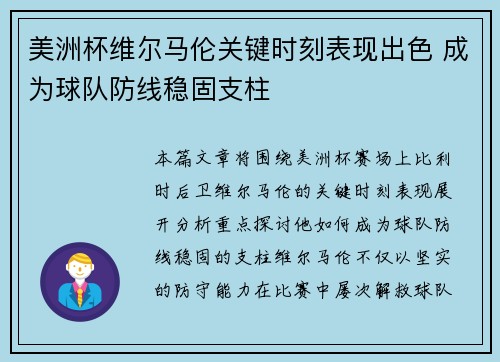 美洲杯维尔马伦关键时刻表现出色 成为球队防线稳固支柱

本篇文章将围绕美洲杯赛场上比利时后卫维尔马伦的关键时刻表现展开分析重点探讨他如何成为球队防线稳固的支柱维尔马伦不仅以坚实的防守能力在比赛中屡次解救球队